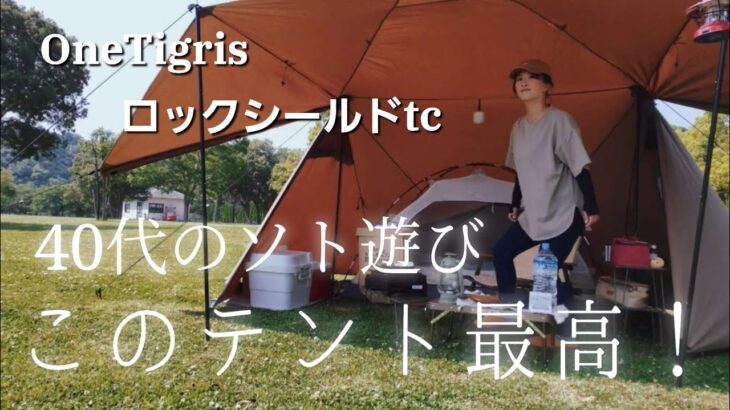 OneTigris
ロックシールドtc

40代のソト遊び
このテント最高！